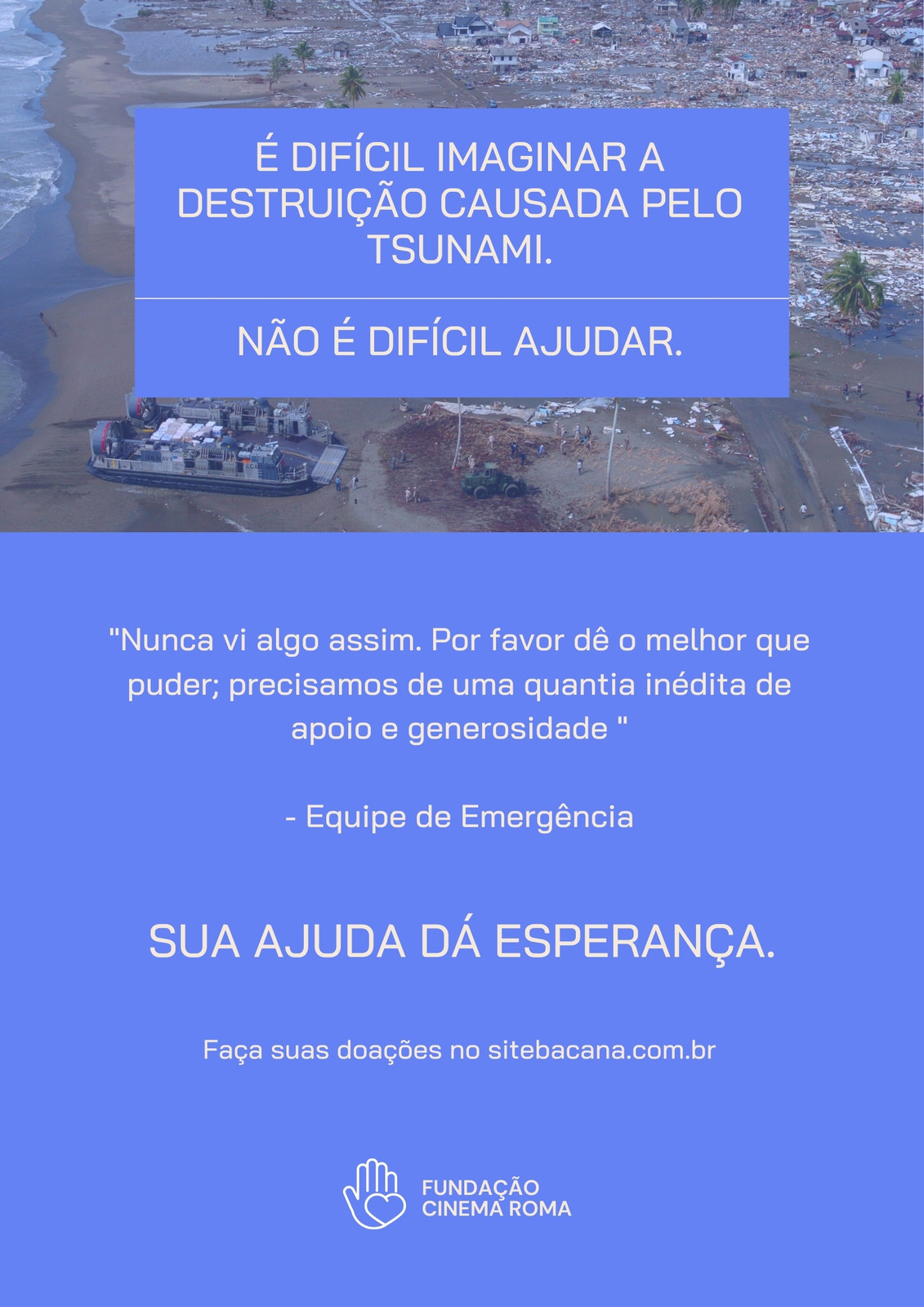 É DIFÍCIL IMAGINAR A DESTRUIÇÃO CAUSADA PELO TSUNAMI.

NÃO É DIFÍCIL AJUDAR.

"Nunca vi algo assim. Por favor dê o melhor que puder; precisamos de uma quantia inédita de apoio e generosidade "

- Equipe de Emergência

SUA AJUDA DÁ ESPERANÇA.

Faça suas doações no sitebacana.com.br

FUNDAÇÃO
CINEMA ROMA